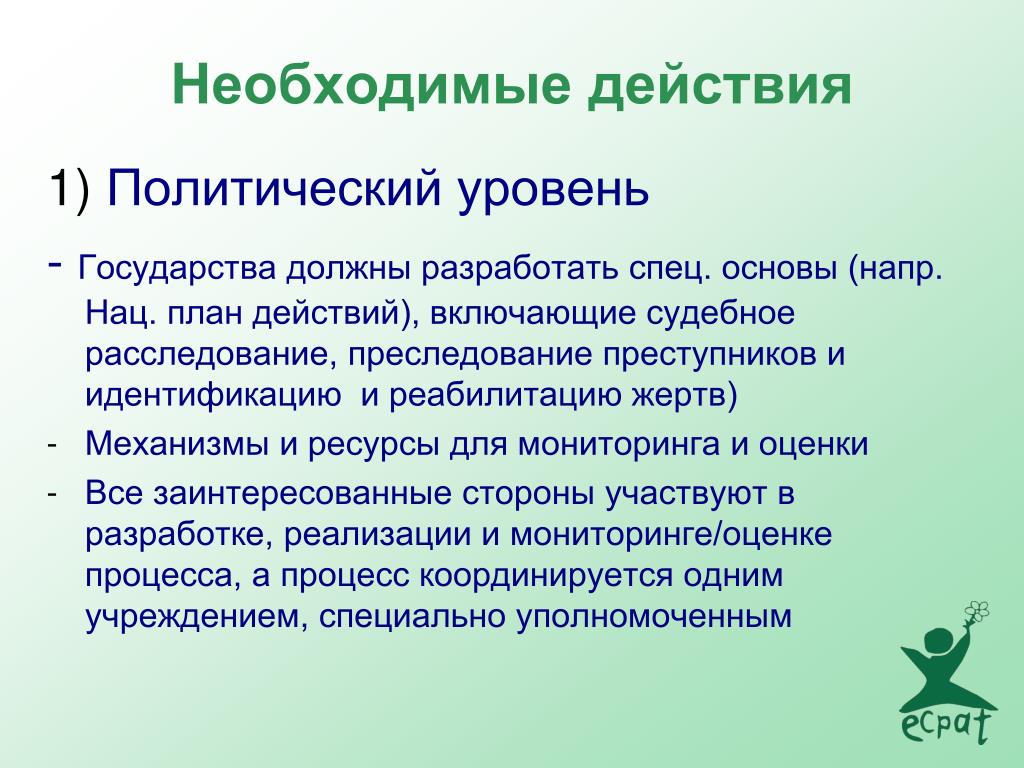 Необходимые действия

1) Политический уровень

- Государства должны разработать спец. основы (напр. Нац. план действий), включающие судебное расследование, преследование преступников и идентификацию и реабилитацию жертв)

- Механизмы и ресурсы для мониторинга и оценки

- Все заинтересованные стороны участвуют в разработке, реализации и мониторинге/оценке процесса, а процесс координируется одним учреждением, специально уполномоченным

ecpat